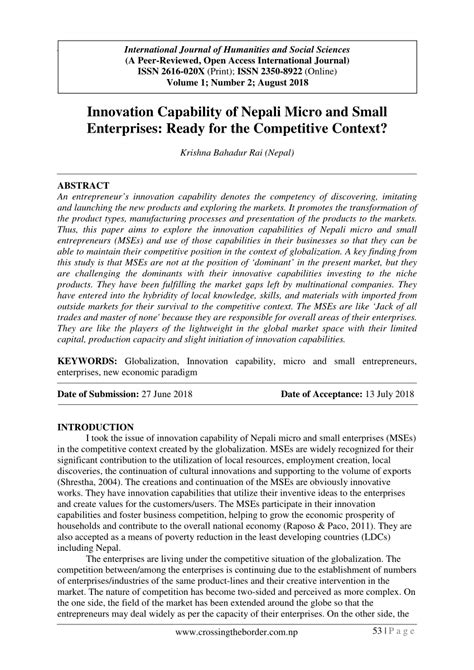 International Journal of Humanities and Social Sciences
(A Peer-Reviewed, Open Access International Journal)
ISSN 2616-020X (Print); ISSN 2350-8922 (Online)
Volume 1; Number 2; August 2018

Innovation Capability of Nepali Micro and Small Enterprises: Ready for the Competitive Context?

Krishna Bahadur Rai (Nepal)

ABSTRACT
An entrepreneur's innovation capability denotes the competency of discovering, imitating and launching the new products and exploring the markets. It promotes the transformation of the product types, manufacturing processes and presentation of the products to the markets. Thus, this paper aims to explore the innovation capabilities of Nepali micro and small entrepreneurs (MSEs) and use of those capabilities in their businesses so that they can be able to maintain their competitive position in the context of globalization. A key finding from this study is that MSEs are not at the position of 'dominant' in the present market, but they are challenging the dominants with their innovative capabilities investing to the niche products. They have been fulfilling the market gaps left by multinational companies. They have entered into the hybridity of local knowledge, skills, and materials with imported from outside markets for their survival to the competitive context. The MSEs are like 'Jack of all trades and master of none' because they are responsible for overall areas of their enterprises. They are like the players of the lightweight in the global market space with their limited capital, production capacity and slight initiation of innovation capabilities.

KEYWORDS: Globalization, Innovation capability, micro and small entrepreneurs, enterprises, new economic paradigm

Date of Submission: 27 June 2018    Date of Acceptance: 13 July 2018

INTRODUCTION
I took the issue of innovation capability of Nepali micro and small enterprises (MSEs) in the competitive context created by the globalization. MSEs are widely recognized for their significant contribution to the utilization of local resources, employment creation, local discoveries, the continuation of cultural innovations and supporting to the volume of exports (Shrestha, 2004). The creations and continuation of the MSEs are obviously innovative works. They have innovation capabilities that utilize their inventive ideas to the enterprises and create values for the customers/users. The MSEs participate in their innovation capabilities and foster business competition, helping to grow the economic prosperity of households and contribute to the overall national economy (Raposo & Paco, 2011). They are also accepted as a means of poverty reduction in the least developing countries (LDCs) including Nepal.

The enterprises are living under the competitive situation of the globalization. The competition between/among the enterprises is continuing due to the establishment of numbers of enterprises/industries of the same product-lines and their creative intervention in the market. The nature of competition has become two-sided and perceived as more complex. On the one side, the field of the market has been extended around the globe so that the entrepreneurs may deal widely as per the capacity of their enterprises. On the other side, the

www.crossingtheborder.com.np    53 | P a g e